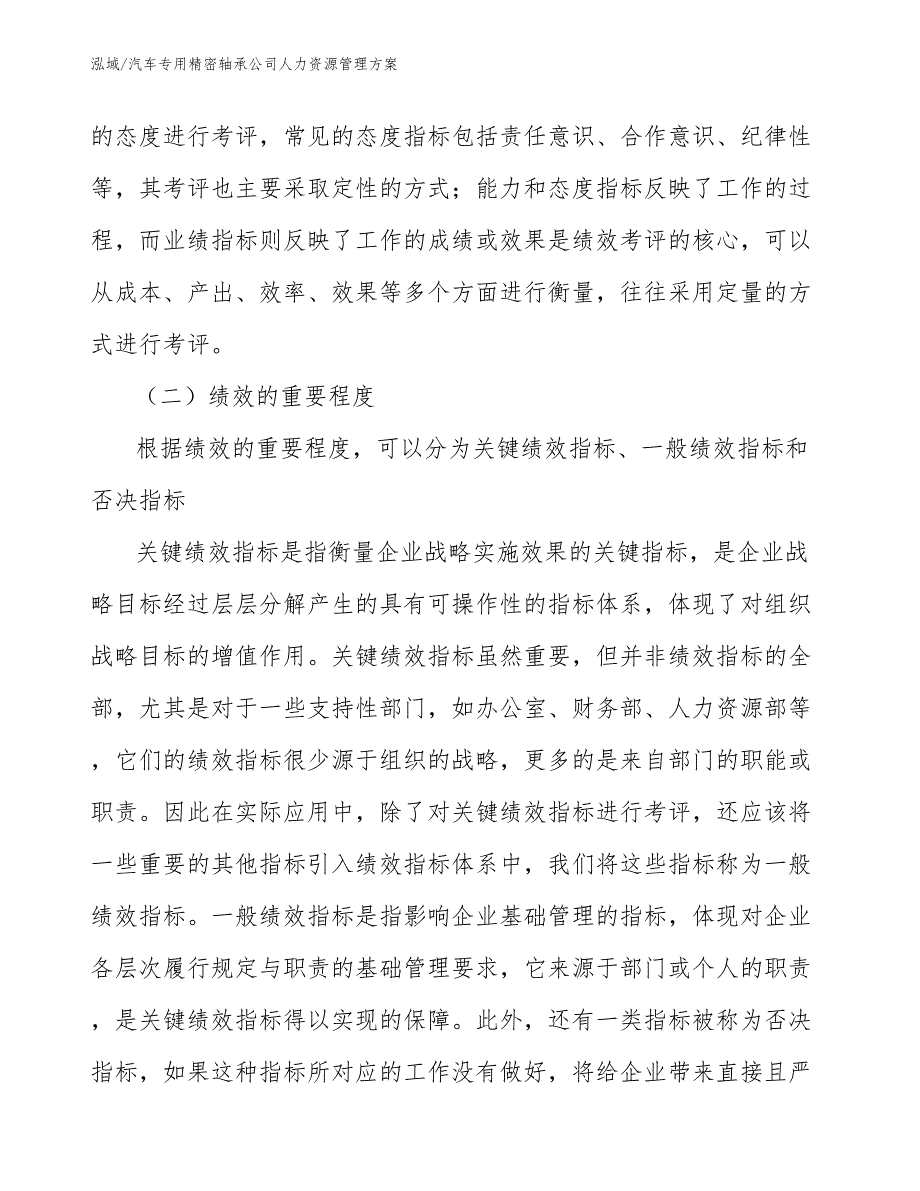 泓域/汽车专用精密轴承公司人力资源管理方案

的态度进行考评，常见的态度指标包括责任意识、合作意识、纪律性等，其考评也主要采取定性的方式；能力和态度指标反映了工作的过程，而业绩指标则反映了工作的成绩或效果是绩效考评的核心，可以从成本、产出、效率、效果等多个方面进行衡量，往往采用定量的方式进行考评。

（二）绩效的重要程度

根据绩效的重要程度，可以分为关键绩效指标、一般绩效指标和否决指标

关键绩效指标是指衡量企业战略实施效果的关键指标，是企业战略目标经过层层分解产生的具有可操作性的指标体系，体现了对组织战略目标的增值作用。关键绩效指标虽然重要，但并非绩效指标的全部，尤其是对于一些支持性部门，如办公室、财务部、人力资源部等，它们的绩效指标很少源于组织的战略，更多的是来自部门的职能或职责。因此在实际应用中，除了对关键绩效指标进行考评，还应该将一些重要的其他指标引入绩效指标体系中，我们将这些指标称为一般绩效指标。一般绩效指标是指影响企业基础管理的指标，体现对企业各层次履行规定与职责的基础管理要求，它来源于部门或个人的职责，是关键绩效指标得以实现的保障。此外，还有一类指标被称为否决指标，如果这种指标所对应的工作没有做好，将给企业带来直接且严